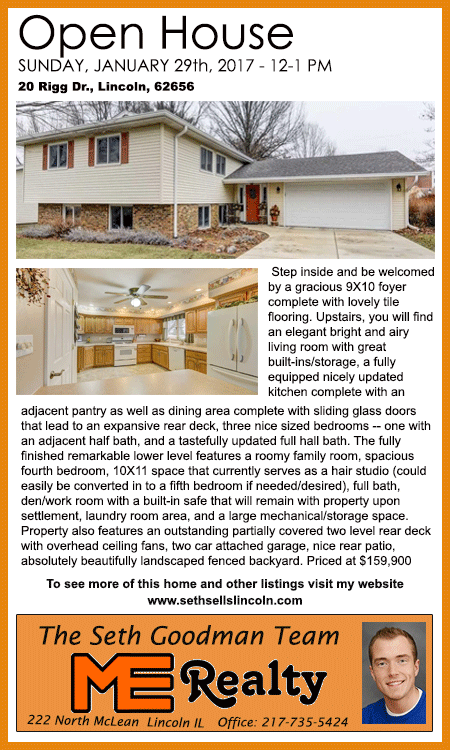 Open House
SUNDAY, JANUARY 29th, 2017 - 12-1 PM
20 Rigg Dr., Lincoln, 62656

Step inside and be welcomed by a gracious 9X10 foyer complete with lovely tile flooring. Upstairs, you will find an elegant bright and airy living room with great built-ins/storage, a fully equipped nicely updated kitchen complete with an adjacent pantry as well as dining area complete with sliding glass doors that lead to an expansive rear deck, three nice sized bedrooms -- one with an adjacent half bath, and a tastefully updated full hall bath. The fully finished remarkable lower level features a roomy family room, spacious fourth bedroom, 10X11 space that currently serves as a hair studio (could easily be converted in to a fifth bedroom if needed/desired), full bath, den/work room with a built-in safe that will remain with property upon settlement, laundry room area, and a large mechanical/storage space. Property also features an outstanding partially covered two level rear deck with overhead ceiling fans, two car attached garage, nice rear patio, absolutely beautifully landscaped fenced backyard. Priced at $159,900

To see more of this home and other listings visit my website
www.sethsellslincoln.com

The Seth Goodman Team
ME Realty
222 North McLean Lincoln IL Office: 217-735-5424